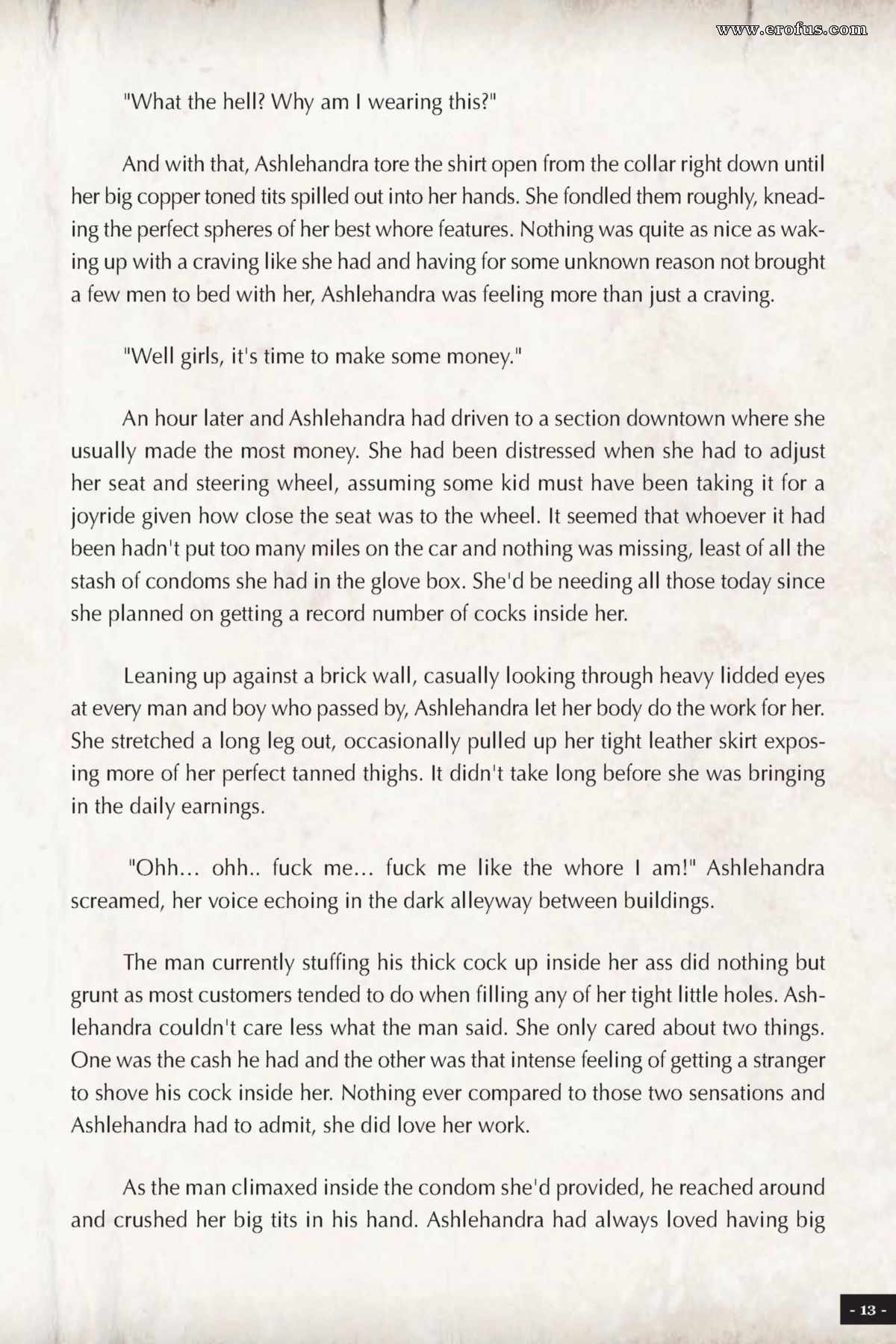 www.erofus.com

"What the hell? Why am I wearing this?"

And with that, Ashlehandra tore the shirt open from the collar right down until her big copper toned tits spilled out into her hands. She fondled them roughly, kneading the perfect spheres of her best whore features. Nothing was quite as nice as waking up with a craving like she had and having for some unknown reason not brought a few men to bed with her, Ashlehandra was feeling more than just a craving.

"Well girls, it's time to make some money."

An hour later and Ashlehandra had driven to a section downtown where she usually made the most money. She had been distressed when she had to adjust her seat and steering wheel, assuming some kid must have been taking it for a joyride given how close the seat was to the wheel. It seemed that whoever it had been hadn't put too many miles on the car and nothing was missing, least of all the stash of condoms she had in the glove box. She'd be needing all those today since she planned on getting a record number of cocks inside her.

Leaning up against a brick wall, casually looking through heavy lidded eyes at every man and boy who passed by, Ashlehandra let her body do the work for her. She stretched a long leg out, occasionally pulled up her tight leather skirt exposing more of her perfect tanned thighs. It didn't take long before she was bringing in the daily earnings.

"Ohh... ohh.. fuck me... fuck me like the whore I am!" Ashlehandra screamed, her voice echoing in the dark alleyway between buildings.

The man currently stuffing his thick cock up inside her ass did nothing but grunt as most customers tended to do when filling any of her tight little holes. Ashlehandra couldn't care less what the man said. She only cared about two things. One was the cash he had and the other was that intense feeling of getting a stranger to shove his cock inside her. Nothing ever compared to those two sensations and Ashlehandra had to admit, she did love her work.

As the man climaxed inside the condom she'd provided, he reached around and crushed her big tits in his hand. Ashlehandra had always loved having big

- 13 -